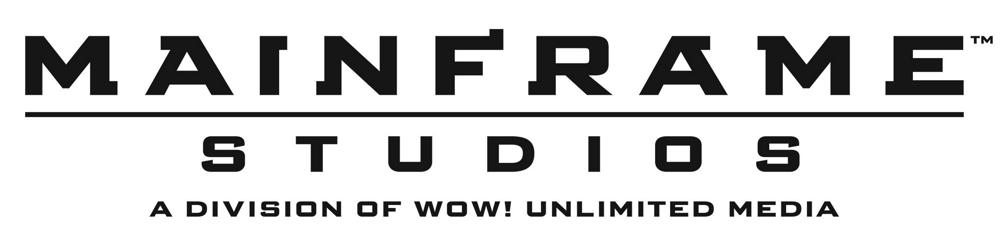 MAINFRAME™
STUDIOS
A DIVISION OF WOW! UNLIMITED MEDIA